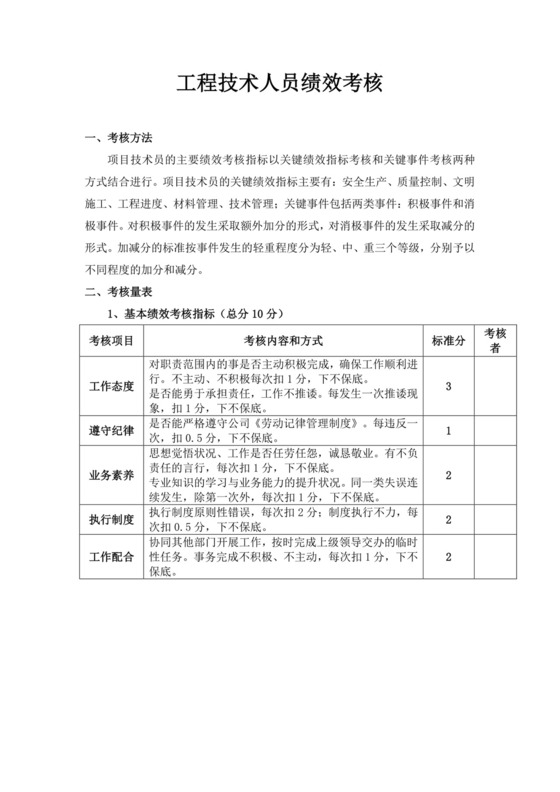 工程技术人员绩效考核

一、考核方法

项目技术员的主要绩效考核指标以关键绩效指标考核和关键事件考核两种方式结合进行。项目技术员的关键绩效指标主要有：安全生产、质量控制、文明施工、工程进度、材料管理、技术管理；关键事件包括两类事件：积极事件和消极事件。对积极事件的发生采取额外加分的形式，对消极事件的发生采取减分的形式。加减分的标准按事件发生的轻重程度分为轻、中、重三个等级，分别予以不同程度的加分和减分。

二、考核量表

1、基本绩效考核指标（总分 10 分）

| 考核项目 | 考核内容和方式 | 标准分 | 考核者 |
|---|---|---|---|
| 工作态度 | 对职责范围内的事是否主动积极完成，确保工作顺利进行。不主动、不积极每次扣 1 分，下不保底。是否能勇于承担责任，工作不推诿。每发生一次推诿现象，扣 1 分，下不保底。 | 3 | |
| 遵守纪律 | 是否能严格遵守公司《劳动记律管理制度》。每违反一次，扣 0.5 分，下不保底。 | 1 | |
| 业务素养 | 思想觉悟状况、工作是否任劳任怨，诚恳敬业。有不负责任的言行，每次扣 1 分，下不保底。专业知识的学习与业务能力的提升状况。同一类失误连续发生，除第一次外，每次扣 1 分，下不保底。 | 2 | |
| 执行制度 | 执行制度原则性错误，每次扣 2 分；制度执行不力，每次扣 0.5 分，下不保底。 | 2 | |
| 工作配合 | 协同其他部门开展工作，按时完成上级领导交办的临时性任务。事务完成不积极、不主动，每次扣 1 分，下不保底。 | 2 | |